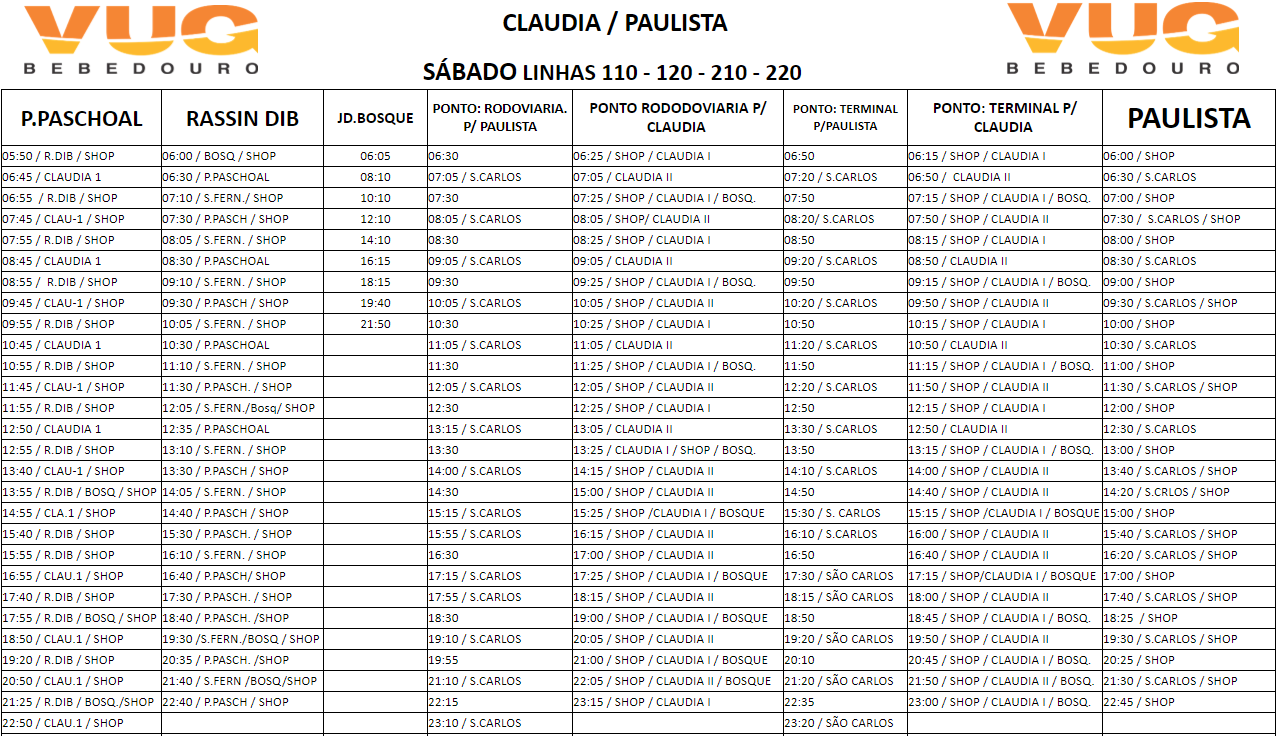 VUG
BEBEDOURO

CLAUDIA / PAULISTA

SÁBADO LINHAS 110 - 120 - 210 - 220

VUG
BEBEDOURO

| P.PASCHOAL | RASSIN DIB | JD.BOSQUE | PONTO: RODOVIARIA. P/ PAULISTA | PONTO RODODOVIARIA P/ CLAUDIA | PONTO: TERMINAL P/PAULISTA | PONTO: TERMINAL P/ CLAUDIA | PAULISTA |
|---|---|---|---|---|---|---|---|
| 05:50 / R.DIB / SHOP | 06:00 / BOSQ / SHOP | 06:05 | 06:30 | 06:25 / SHOP / CLAUDIA I | 06:50 | 06:15 / SHOP / CLAUDIA I | 06:00 / SHOP |
| 06:45 / CLAUDIA 1 | 06:30 / P.PASCHOAL | 08:10 | 07:05 / S.CARLOS | 07:05 / CLAUDIA II | 07:20 / S.CARLOS | 06:50 / CLAUDIA II | 06:30 / S.CARLOS |
| 06:55 / R.DIB / SHOP | 07:10 / S.FERN./ SHOP | 10:10 | 07:30 | 07:25 / SHOP / CLAUDIA I / BOSQ. | 07:50 | 07:15 / SHOP / CLAUDIA I / BOSQ. | 07:00 / SHOP |
| 07:45 / CLAU-1 / SHOP | 07:30 / P.PASCH / SHOP | 12:10 | 08:05 / S.CARLOS | 08:05 / SHOP/ CLAUDIA II | 08:20/ S.CARLOS | 07:50 / SHOP / CLAUDIA II | 07:30 / S.CARLOS / SHOP |
| 07:55 / R.DIB / SHOP | 08:05 / S.FERN. / SHOP | 14:10 | 08:30 | 08:25 / SHOP / CLAUDIA I | 08:50 | 08:15 / SHOP / CLAUDIA I | 08:00 / SHOP |
| 08:45 / CLAUDIA 1 | 08:30 / P.PASCHOAL | 16:15 | 09:05 / S.CARLOS | 09:05 / CLAUDIA II | 09:20 / S.CARLOS | 08:50 / CLAUDIA II | 08:30 / S.CARLOS |
| 08:55 / R.DIB / SHOP | 09:10 / S.FERN. / SHOP | 18:15 | 09:30 | 09:25 / SHOP / CLAUDIA I / BOSQ. | 09:50 | 09:15 / SHOP / CLAUDIA I / BOSQ. | 09:00 / SHOP |
| 09:45 / CLAU-1 / SHOP | 09:30 / P.PASCH / SHOP | 19:40 | 10:05 / S.CARLOS | 10:05 / SHOP / CLAUDIA II | 10:20 / S.CARLOS | 09:50 / SHOP / CLAUDIA II | 09:30 / S.CARLOS / SHOP |
| 09:55 / R.DIB / SHOP | 10:05 / S.FERN. / SHOP | 21:50 | 10:30 | 10:25 / SHOP / CLAUDIA I | 10:50 | 10:15 / SHOP / CLAUDIA I | 10:00 / SHOP |
| 10:45 / CLAUDIA 1 | 10:30 / P.PASCHOAL | | 11:05 / S.CARLOS | 11:05 / CLAUDIA II | 11:20 / S.CARLOS | 10:50 / CLAUDIA II | 10:30 / S.CARLOS |
| 10:55 / R.DIB / SHOP | 11:10 / S.FERN. / SHOP | | 11:30 | 11:25 / SHOP / CLAUDIA I / BOSQ. | 11:50 | 11:15 / SHOP / CLAUDIA I / BOSQ. | 11:00 / SHOP |
| 11:45 / CLAU-1 / SHOP | 11:30 / P.PASCH. / SHOP | | 12:05 / S.CARLOS | 12:05 / SHOP / CLAUDIA II | 12:20 / S.CARLOS | 11:50 / SHOP / CLAUDIA II | 11:30 / S.CARLOS / SHOP |
| 11:55 / R.DIB / SHOP | 12:05 / S.FERN./Bosq/ SHOP | | 12:30 | 12:25 / SHOP / CLAUDIA I | 12:50 | 12:15 / SHOP / CLAUDIA I | 12:00 / SHOP |
| 12:50 / CLAUDIA 1 | 12:35 / P.PASCHOAL | | 13:15 / S.CARLOS | 13:05 / CLAUDIA II | 13:30 / S.CARLOS | 12:50 / CLAUDIA II | 12:30 / S.CARLOS |
| 12:55 / R.DIB / SHOP | 13:10 / S.FERN. / SHOP | | 13:30 | 13:25 / CLAUDIA I / SHOP / BOSQ. | 13:50 | 13:15 / SHOP / CLAUDIA I / BOSQ. | 13:00 / SHOP |
| 13:40 / CLAU-1 / SHOP | 13:30 / P.PASCH / SHOP | | 14:00 / S.CARLOS | 14:15 / SHOP / CLAUDIA II | 14:10 / S.CARLOS | 14:00 / SHOP / CLAUDIA II | 13:40 / S.CARLOS / SHOP |
| 13:55 / R.DIB / BOSQ / SHOP | 14:05 / S.FERN. / SHOP | | 14:30 | 15:00 / SHOP / CLAUDIA II | 14:50 | 14:40 / SHOP / CLAUDIA II | 14:20 / S.CRLOS / SHOP |
| 14:55 / CLA.1 / SHOP | 14:40 / P.PASCH / SHOP | | 15:15 / S.CARLOS | 15:25 / SHOP /CLAUDIA I / BOSQUE | 15:30 / S. CARLOS | 15:15 / SHOP /CLAUDIA I / BOSQUE | 15:00 / SHOP |
| 15:40 / R.DIB / SHOP | 15:30 / P.PASCH. / SHOP | | 15:55 / S.CARLOS | 16:15 / SHOP / CLAUDIA II | 16:10 / S.CARLOS | 16:00 / SHOP / CLAUDIA II | 15:40 / S.CARLOS / SHOP |
| 15:55 / R.DIB / SHOP | 16:10 / S.FERN. / SHOP | | 16:30 | 17:00 / SHOP / CLAUDIA II | 16:50 | 16:40 / SHOP / CLAUDIA II | 16:20 / S.CARLOS / SHOP |
| 16:55 / CLAU.1 / SHOP | 16:40 / P.PASCH/ SHOP | | 17:15 / S.CARLOS | 17:25 / SHOP / CLAUDIA I / BOSQUE | 17:30 / SÃO CARLOS | 17:15 / SHOP/CLAUDIA I / BOSQUE | 17:00 / SHOP |
| 17:40 / R.DIB / SHOP | 17:30 / P.PASCH. / SHOP | | 17:55 / S.CARLOS | 18:15 / SHOP / CLAUDIA II | 18:15 / SÃO CARLOS | 18:00 / SHOP / CLAUDIA II | 17:40 / S.CARLOS / SHOP |
| 17:55 / R.DIB / BOSQ / SHOP | 18:40 / P.PASCH. /SHOP | | 18:30 | 19:00 / SHOP / CLAUDIA I / BOSQUE | 18:50 | 18:45 / SHOP / CLAUDIA I / BOSQ. | 18:25 / SHOP |
| 18:50 / CLAU.1 / SHOP | 19:30 /S.FERN./BOSQ / SHOP | | 19:10 / S.CARLOS | 20:05 / SHOP / CLAUDIA II | 19:20 / SÃO CARLOS | 19:50 / SHOP / CLAUDIA II | 19:30 / S.CARLOS / SHOP |
| 19:20 / R.DIB / SHOP | 20:35 / P.PASCH. /SHOP | | 19:55 | 21:00 / SHOP / CLAUDIA I / BOSQUE | 20:10 | 20:45 / SHOP / CLAUDIA I / BOSQ. | 20:25 / SHOP |
| 20:50 / CLAU.1 / SHOP | 21:40 / S.FERN /BOSQ/SHOP | | 21:10 / S.CARLOS | 22:05 / SHOP / CLAUDIA II / BOSQUE | 21:20 / SÃO CARLOS | 21:50 / SHOP / CLAUDIA II / BOSQ. | 21:30 / S.CARLOS / SHOP |
| 21:25 / R.DIB / BOSQ./SHOP | 22:40 / P.PASCH / SHOP | | 22:15 | 23:15 / SHOP / CLAUDIA I | 22:35 | 23:00 / SHOP / CLAUDIA I / BOSQ. | 22:45 / SHOP |
| 22:50 / CLAU.1 / SHOP | | | 23:10 / S.CARLOS | | 23:20 / SÃO CARLOS | | |